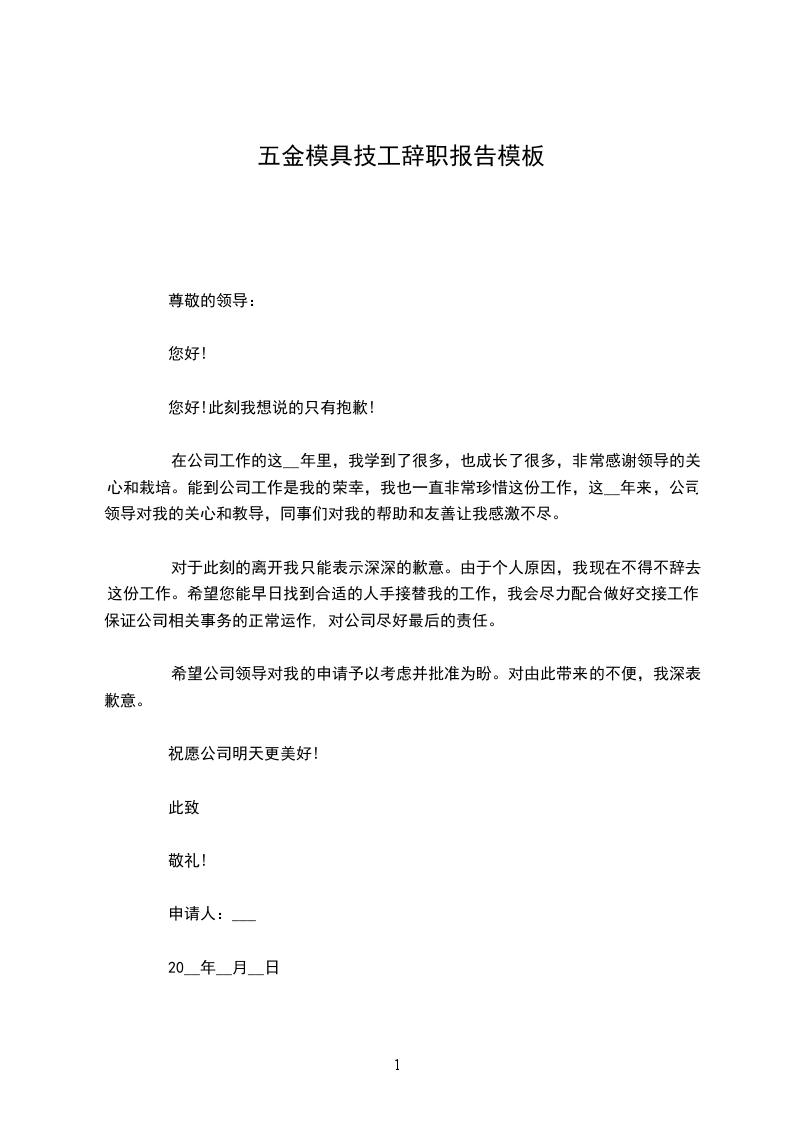 五金模具技工辞职报告模板

尊敬的领导：

您好!

您好!此刻我想说的只有抱歉!

在公司工作的这__年里，我学到了很多，也成长了很多，非常感谢领导的关心和栽培。能到公司工作是我的荣幸，我也一直非常珍惜这份工作，这__年来，公司领导对我的关心和教导，同事们对我的帮助和友善让我感激不尽。

对于此刻的离开我只能表示深深的歉意。由于个人原因，我现在不得不辞去这份工作。希望您能早日找到合适的人手接替我的工作，我会尽力配合做好交接工作保证公司相关事务的正常运作，对公司尽好最后的责任。

希望公司领导对我的申请予以考虑并批准为盼。对由此带来的不便，我深表歉意。

祝愿公司明天更美好!

此致

敬礼!

申请人：___

20__年__月__日

1